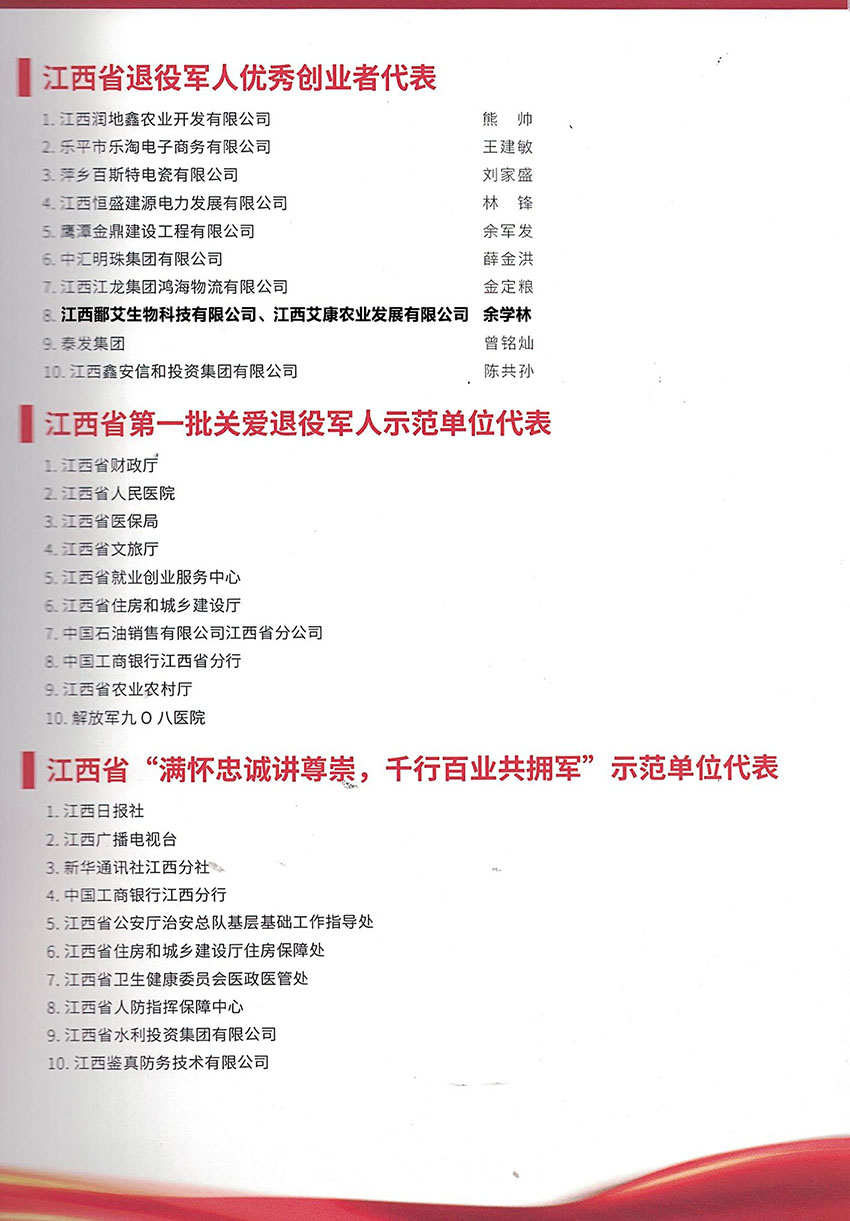 江西省退役军人优秀创业者代表

1. 江西润地鑫农业开发有限公司 熊 帅
2. 乐平市乐淘电子商务有限公司 王建敏
3. 萍乡百斯特电瓷有限公司 刘家盛
4. 江西恒盛建源电力发展有限公司 林 锋
5. 鹰潭金鼎建设工程有限公司 余军发
6. 中汇明珠集团有限公司 薛金洪
7. 江西江龙集团鸿海物流有限公司 金定粮
8. 江西鄱艾生物科技有限公司、江西艾康农业发展有限公司 余学林
9. 泰发集团 曾铭灿
10. 江西鑫安信和投资集团有限公司 陈共孙

江西省第一批关爱退役军人示范单位代表

1. 江西省财政厅
2. 江西省人民医院
3. 江西省医保局
4. 江西省文旅厅
5. 江西省就业创业服务中心
6. 江西省住房和城乡建设厅
7. 中国石油销售有限公司江西省分公司
8. 中国工商银行江西省分行
9. 江西省农业农村厅
10. 解放军九〇八医院

江西省“满怀忠诚讲尊崇，千行百业共拥军”示范单位代表

1. 江西日报社
2. 江西广播电视台
3. 新华通讯社江西分社
4. 中国工商银行江西分行
5. 江西省公安厅治安总队基层基础工作指导处
6. 江西省住房和城乡建设厅住房保障处
7. 江西省卫生健康委员会医政医管处
8. 江西省人防指挥保障中心
9. 江西省水利投资集团有限公司
10. 江西鉴真防务技术有限公司